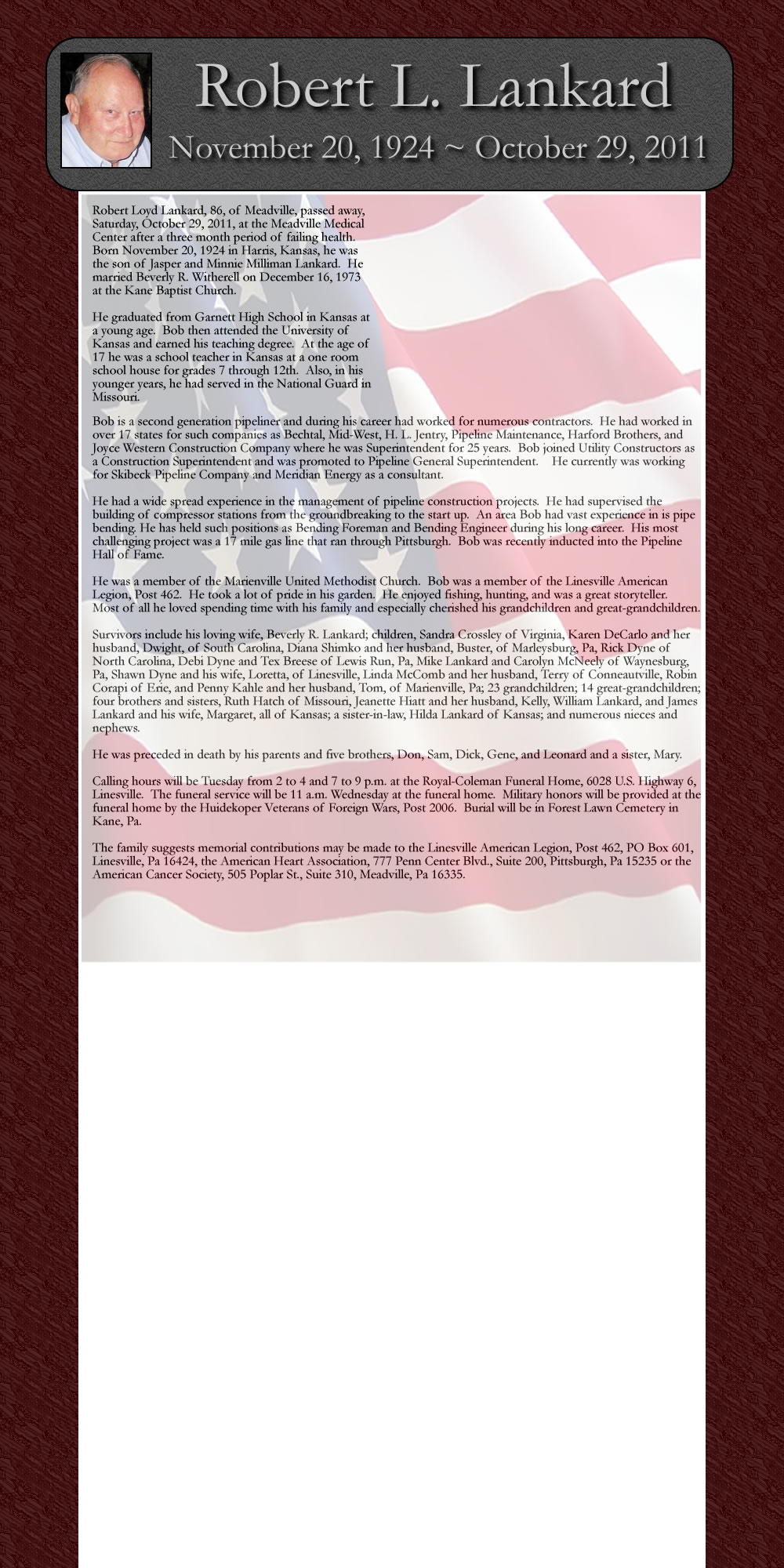 Robert L. Lankard

November 20, 1924 ~ October 29, 2011

Robert Loyd Lankard, 86, of Meadville, passed away, Saturday, October 29, 2011, at the Meadville Medical Center after a three month period of failing health. Born November 20, 1924 in Harris, Kansas, he was the son of Jasper and Minnie Milliman Lankard. He married Beverly R. Witherell on December 16, 1973 at the Kane Baptist Church.

He graduated from Garnett High School in Kansas at a young age. Bob then attended the University of Kansas and earned his teaching degree. At the age of 17 he was a school teacher in Kansas at a one room school house for grades 7 through 12th. Also, in his younger years, he had served in the National Guard in Missouri.

Bob is a second generation pipeliner and during his career had worked for numerous contractors. He had worked in over 17 states for such companies as Bechtal, Mid-West, H. L. Jentry, Pipeline Maintenance, Harford Brothers, and Joyce Western Construction Company where he was Superintendent for 25 years. Bob joined Utility Constructors as a Construction Superintendent and was promoted to Pipeline General Superintendent. He currently was working for Skibeck Pipeline Company and Meridian Energy as a consultant.

He had a wide spread experience in the management of pipeline construction projects. He had supervised the building of compressor stations from the groundbreaking to the start up. An area Bob had vast experience in is pipe bending. He has held such positions as Bending Foreman and Bending Engineer during his long career. His most challenging project was a 17 mile gas line that ran through Pittsburgh. Bob was recently inducted into the Pipeline Hall of Fame.

He was a member of the Marienville United Methodist Church. Bob was a member of the Linesville American Legion, Post 462. He took a lot of pride in his garden. He enjoyed fishing, hunting, and was a great storyteller. Most of all he loved spending time with his family and especially cherished his grandchildren and great-grandchildren.

Survivors include his loving wife, Beverly R. Lankard; children, Sandra Crossley of Virginia, Karen DeCarlo and her husband, Dwight, of South Carolina, Diana Shimko and her husband, Buster, of Marleysburg, Pa, Rick Dyne of North Carolina, Debi Dyne and Tex Breese of Lewis Run, Pa, Mike Lankard and Carolyn McNeely of Waynesburg, Pa, Shawn Dyne and his wife, Loretta, of Linesville, Linda McComb and her husband, Terry of Conneautville, Robin Corapi of Erie, and Penny Kahle and her husband, Tom, of Marienville, Pa; 23 grandchildren; 14 great-grandchildren; four brothers and sisters, Ruth Hatch of Missouri, Jeanette Hiatt and her husband, Kelly, William Lankard, and James Lankard and his wife, Margaret, all of Kansas; a sister-in-law, Hilda Lankard of Kansas; and numerous nieces and nephews.

He was preceded in death by his parents and five brothers, Don, Sam, Dick, Gene, and Leonard and a sister, Mary.

Calling hours will be Tuesday from 2 to 4 and 7 to 9 p.m. at the Royal-Coleman Funeral Home, 6028 U.S. Highway 6, Linesville. The funeral service will be 11 a.m. Wednesday at the funeral home. Military honors will be provided at the funeral home by the Huidekoper Veterans of Foreign Wars, Post 2006. Burial will be in Forest Lawn Cemetery in Kane, Pa.

The family suggests memorial contributions may be made to the Linesville American Legion, Post 462, PO Box 601, Linesville, Pa 16424, the American Heart Association, 777 Penn Center Blvd., Suite 200, Pittsburgh, Pa 15235 or the American Cancer Society, 505 Poplar St., Suite 310, Meadville, Pa 16335.